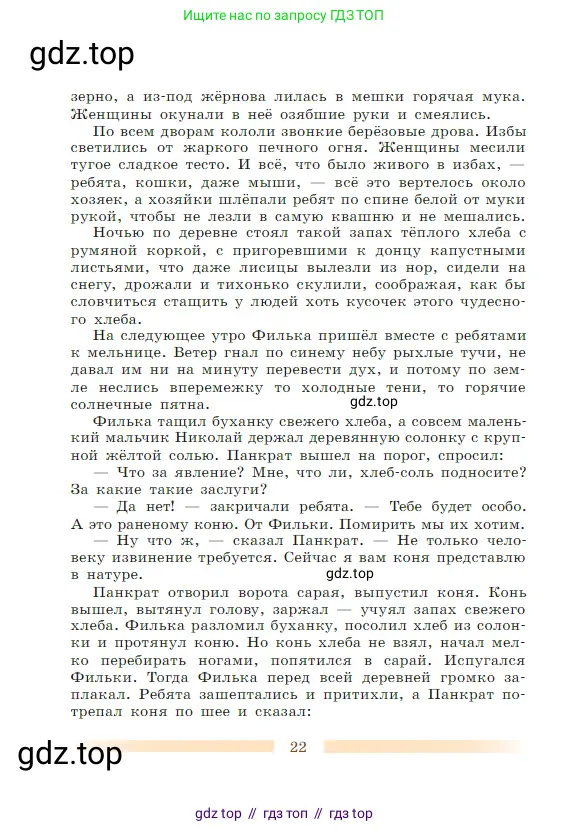 Ищите нас по запросу ГДЗ ТОП

gdz.top

зерно, а из-под жёрнова лилась в мешки горячая мука. Женщины окунали в неё озябшие руки и смеялись.

По всем дворам кололи звонкие берёзовые дрова. Избы светились от жаркого печного огня. Женщины месили тугое сладкое тесто. И всё, что было живого в избах, — ребята, кошки, даже мыши, — всё это вертелось около хозяек, а хозяйки шлёпали ребят по спине белой от муки рукой, чтобы не лезли в самую квашню и не мешались.

Ночью по деревне стоял такой запах тёплого хлеба с румяной коркой, с пригоревшими к донцу капустными листьями, что даже лисицы вылезли из нор, сидели на снегу, дрожали и тихонько скулили, соображая, как бы словчиться стащить у людей хоть кусочек этого чудесного хлеба.

На следующее утро Филька пришёл вместе с ребятами к мельнице. Ветер гнал по синему небу рыхлые тучи, не давал им ни на минуту перевести дух, и потому по земле неслись вперемежку то холодные тени, то горячие солнечные пятна.

gdz.top

Филька тащил буханку свежего хлеба, а совсем маленький мальчик Николай держал деревянную солонку с крупной жёлтой солью. Панкрат вышел на порог, спросил:

— Что за явление? Мне, что ли, хлеб-соль подносите? За какие такие заслуги?

— Да нет! — закричали ребята. — Тебе будет особо. А это раненому коню. От Фильки. Помирить мы их хотим.

— Ну что ж, — сказал Панкрат. — Не только человеку извинение требуется. Сейчас я вам коня представлю в натуре.

gdz.top

Панкрат отворил ворота сарая, выпустил коня. Конь вышел, вытянул голову, заржал — учуял запах свежего хлеба. Филька разломил буханку, посолил хлеб из солонки и протянул коню. Но конь хлеба не взял, начал мелко перебирать ногами, попятился в сарай. Испугался Фильки. Тогда Филька перед всей деревней громко заплакал. Ребята зашептались и притихли, а Панкрат потрепал коня по шее и сказал:

gdz.top

22

gdz top // гдз топ // гдз top